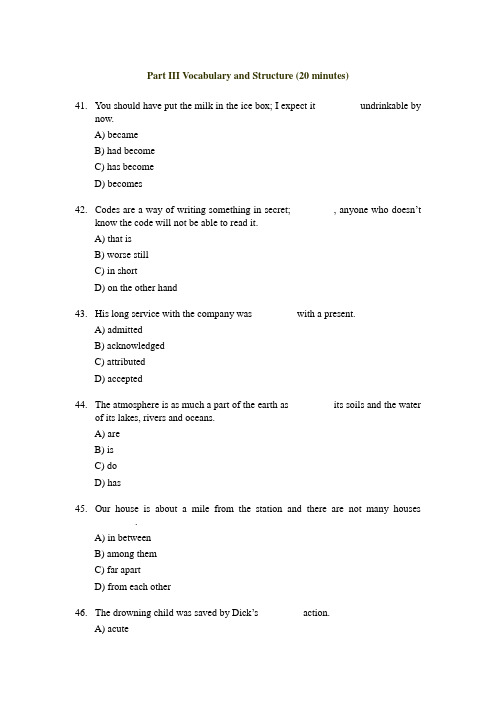 Part III Vocabulary and Structure (20 minutes)

41. You should have put the milk in the ice box; I expect it undrinkable by now.

A) became

B) had become

C) has become

D) becomes

42. Codes are a way of writing something in secret; , anyone who doesn't know the code will not be able to read it.

A) that is

B) worse still

C) in short

D) on the other hand

43. His long service with the company was with a present.

A) admitted

B) acknowledged

C) attributed

D) accepted

44. The atmosphere is as much a part of the earth as its soils and the water of its lakes, rivers and oceans.

A) are

B) is

C) do

D) has

45. Our house is about a mile from the station and there are not many houses .

A) in between

B) among them

C) far apart

D) from each other

46. The drowning child was saved by Dick's action.

A) acute